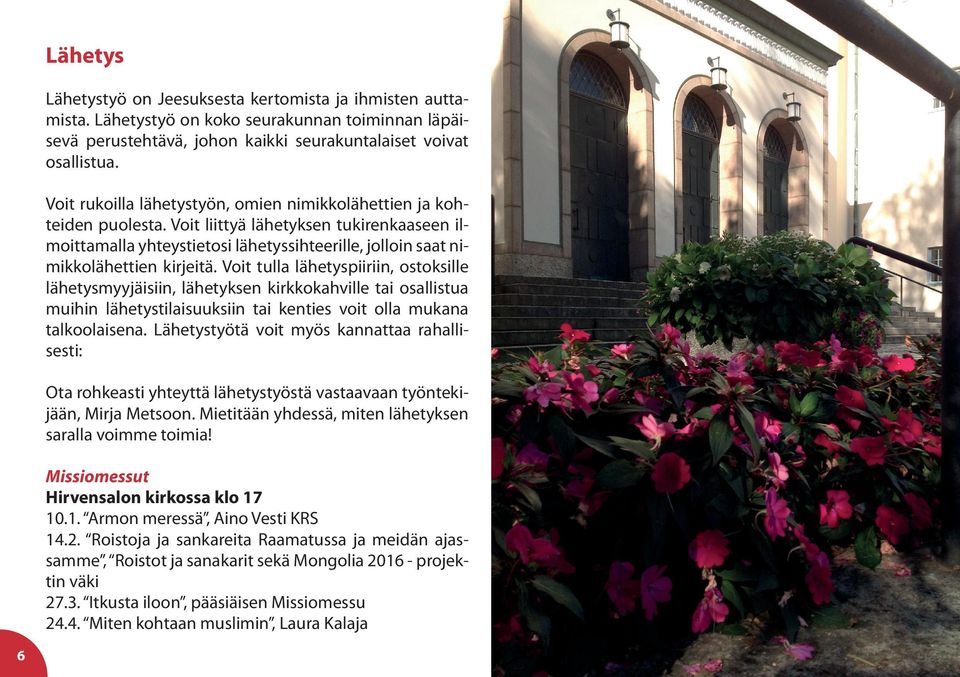 Lähetys

Lähetystyö on Jeesuksesta kertomista ja ihmisten auttamista. Lähetystyö on koko seurakunnan toiminnan läpäisevä perustehtävä, johon kaikki seurakuntalaiset voivat osallistua.

Voit rukoilla lähetystyön, omien nimikkolähettien ja kohteiden puolesta. Voit liittyä lähetyksen tukirenkaaseen ilmoittamalla yhteystietosi lähetyssihteerille, jolloin saat nimikkolähettien kirjeitä. Voit tulla lähetyspiiriin, ostoksille lähetysmyyjäisiin, lähetyksen kirkkokahville tai osallistua muihin lähetystilaisuuksiin tai kenties voit olla mukana talkoolaisena. Lähetystyötä voit myös kannattaa rahallisesti:

Ota rohkeasti yhteyttä lähetystyöstä vastaavaan työntekijään, Mirja Metsoon. Mietitään yhdessä, miten lähetyksen saralla voimme toimia!

Missiomessut
Hirvensalon kirkossa klo 17
10.1. "Armon meressä", Aino Vesti KRS
14.2. "Roistoja ja sankareita Raamatussa ja meidän ajassamme", "Roistot ja sanakarit sekä Mongolia 2016 - projektin väki
27.3. "Itkusta iloon", pääsiäisen Missiomessu
24.4. "Miten kohtaan muslimin", Laura Kalaja

6